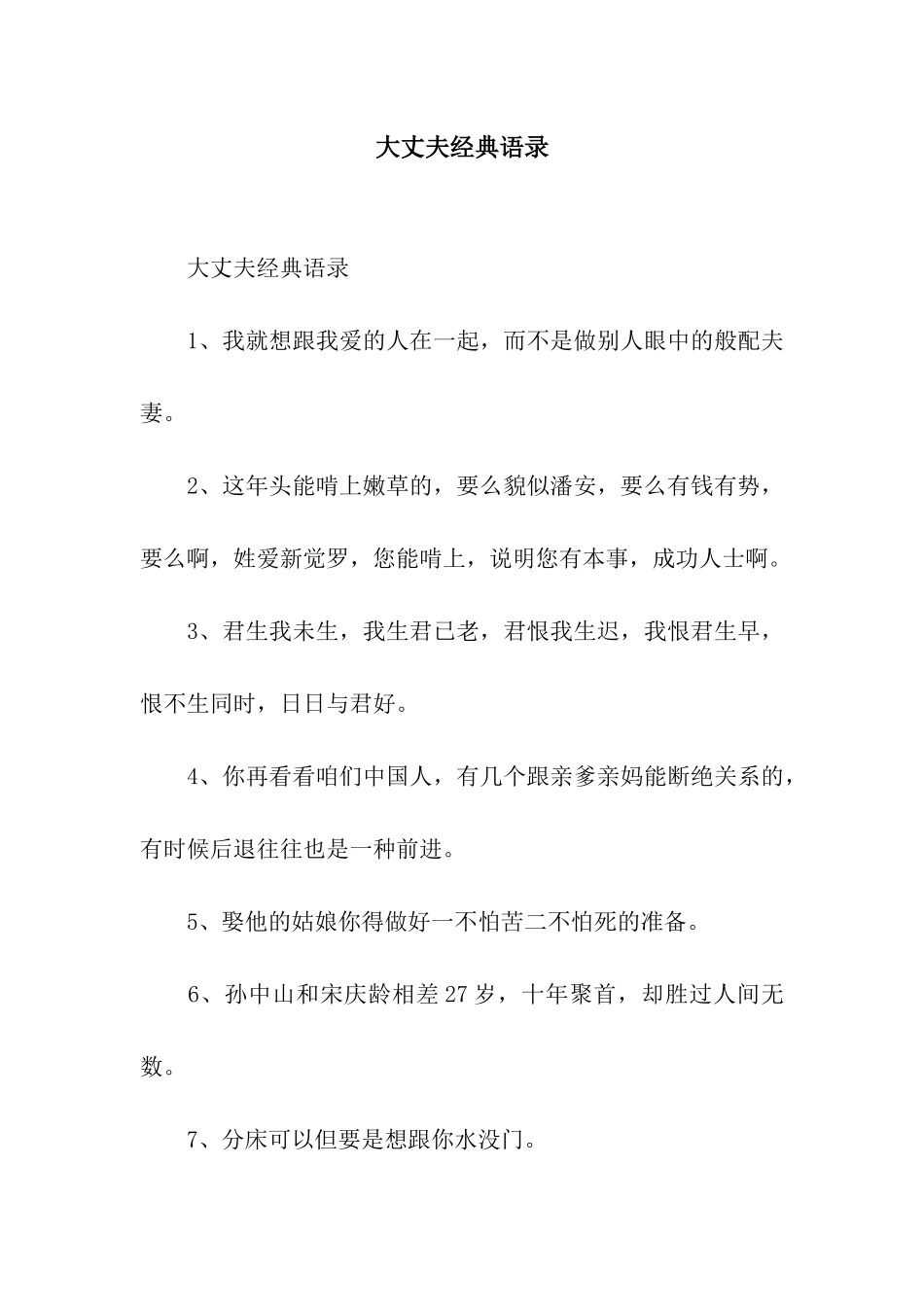 大丈夫经典语录

大丈夫经典语录

1、我就想跟我爱的人在一起，而不是做别人眼中的般配夫妻。

2、这年头能啃上嫩草的，要么貌似潘安，要么有钱有势，要么啊，姓爱新觉罗，您能啃上，说明您有本事，成功人士啊。

3、君生我未生，我生君已老，君恨我生迟，我恨君生早，恨不生同时，日日与君好。

4、你再看看咱们中国人，有几个跟亲爹亲妈能断绝关系的，有时候后退往往也是一种前进。

5、娶他的姑娘你得做好一不怕苦二不怕死的准备。

6、孙中山和宋庆龄相差27岁，十年聚首，却胜过人间无数。

7、分床可以但要是想跟你水没门。